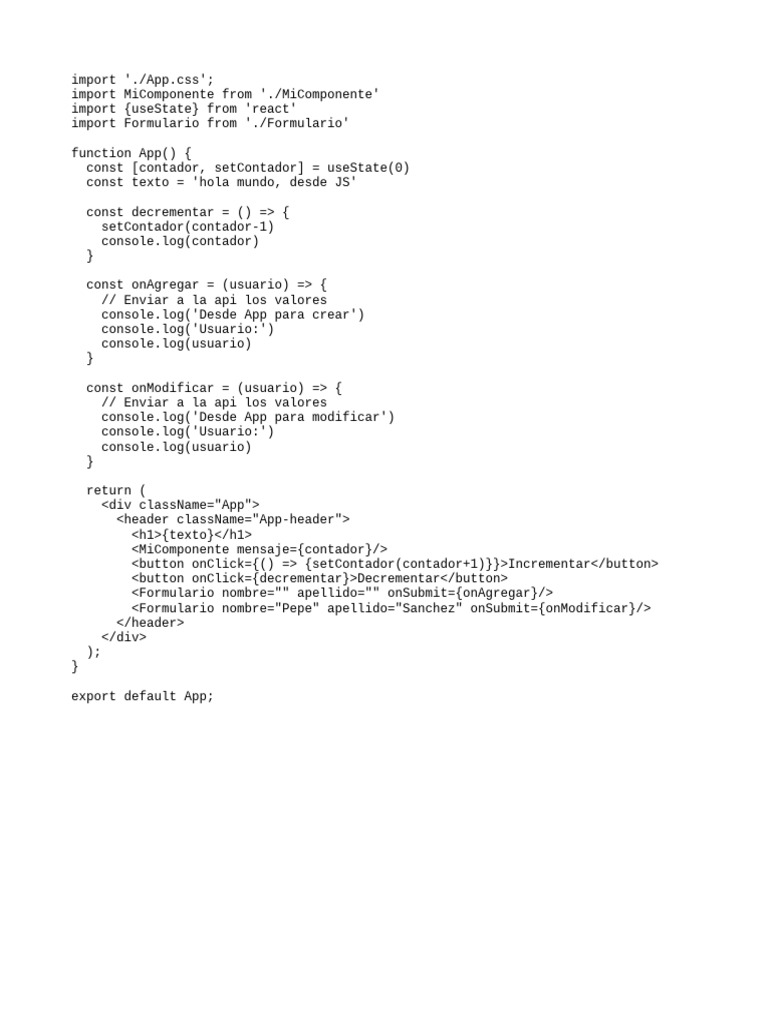 import './App.css';
import MiComponente from './MiComponente'
import {useState} from 'react'
import Formulario from './Formulario'

function App() {
  const [contador, setContador] = useState(0)
  const texto = 'hola mundo, desde JS'

  const decrementar = () => {
    setContador(contador-1)
    console.log(contador)
  }

  const onAgregar = (usuario) => {
    // Enviar a la api los valores
    console.log('Desde App para crear')
    console.log('Usuario:')
    console.log(usuario)
  }

  const onModificar = (usuario) => {
    // Enviar a la api los valores
    console.log('Desde App para modificar')
    console.log('Usuario:')
    console.log(usuario)
  }

  return (
    <div className="App">
      <header className="App-header">
        <h1>{texto}</h1>
        <MiComponente mensaje={contador}/>
        <button onClick={() => {setContador(contador+1)}}>Incrementar</button>
        <button onClick={decrementar}>Decrementar</button>
        <Formulario nombre="" apellido="" onSubmit={onAgregar}/>
        <Formulario nombre="Pepe" apellido="Sanchez" onSubmit={onModificar}/>
      </header>
    </div>
  );
}

export default App;